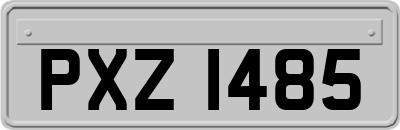 PXZ 1485